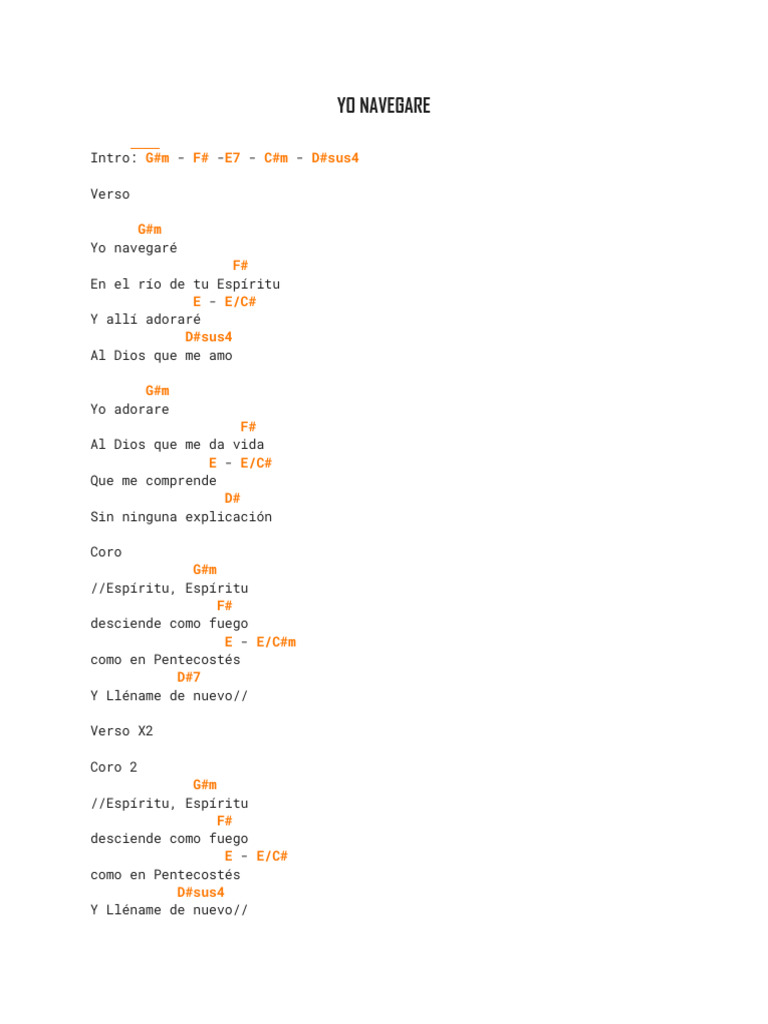 YO NAVEGARE

Intro: G#m - F# -E7 - C#m - D#sus4

Verso

G#m
Yo navegaré
F#
En el río de tu Espíritu
E - E/C#
Y allí adoraré
D#sus4
Al Dios que me amo

G#m
Yo adorare
F#
Al Dios que me da vida
E - E/C#
Que me comprende
D#
Sin ninguna explicación

Coro
G#m
//Espíritu, Espíritu
F#
desciende como fuego
E - E/C#m
como en Pentecostés
D#7
Y Lléname de nuevo//

Verso X2

Coro 2
G#m
//Espíritu, Espíritu
F#
desciende como fuego
E - E/C#
como en Pentecostés
D#sus4
Y Lléname de nuevo//